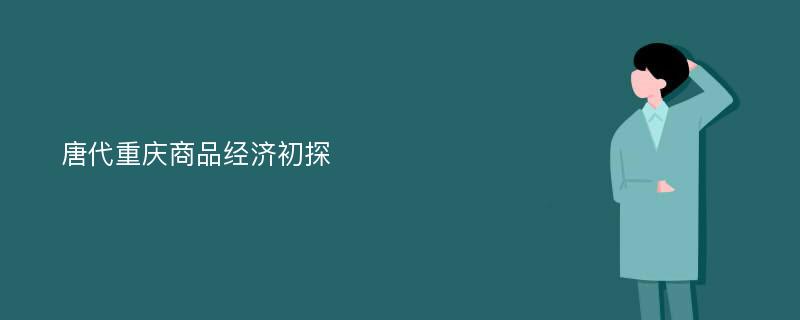 唐代重庆商品经济初探